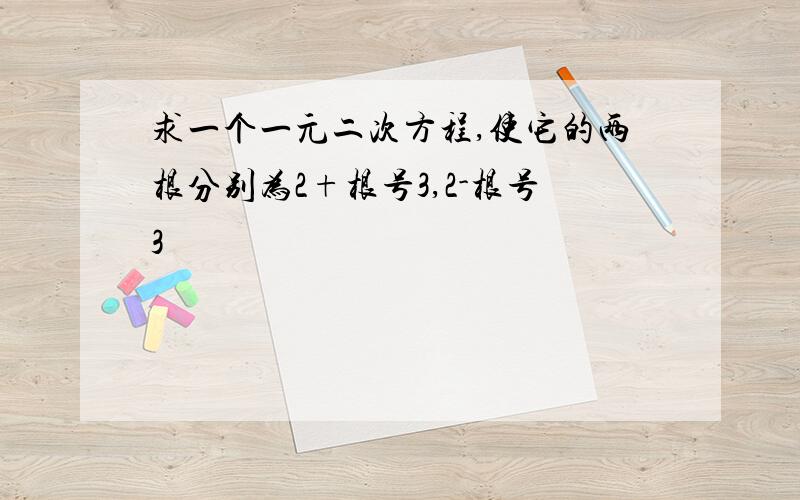 求一个一元二次方程,使它的两根分别为2+根号3,2-根号3